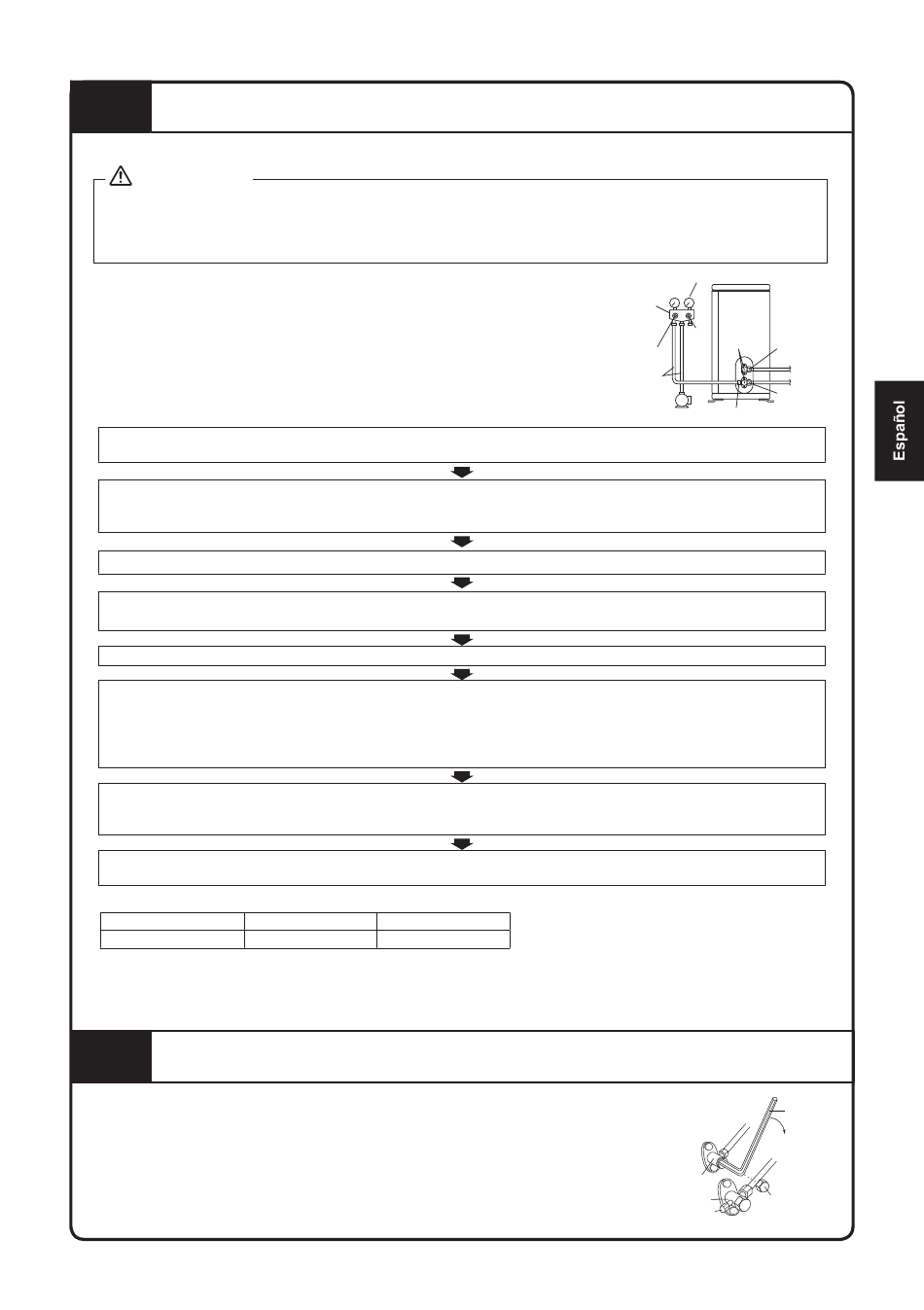 Español